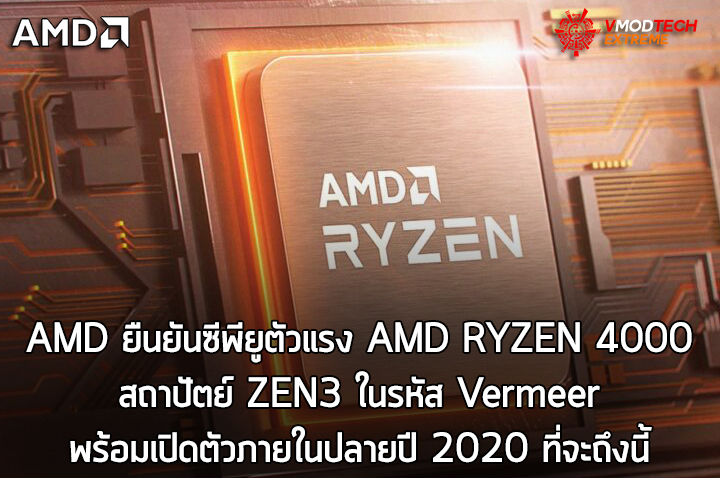 AMD

VMODTECH EXTREME

AMD
RYZEN

AMD ยืนยันซีพียูตัวแรง AMD RYZEN 4000 สถาปัตย์ ZEN3 ในรหัส Vermeer พร้อมเปิดตัวภายในปลายปี 2020 ที่จะถึงนี้